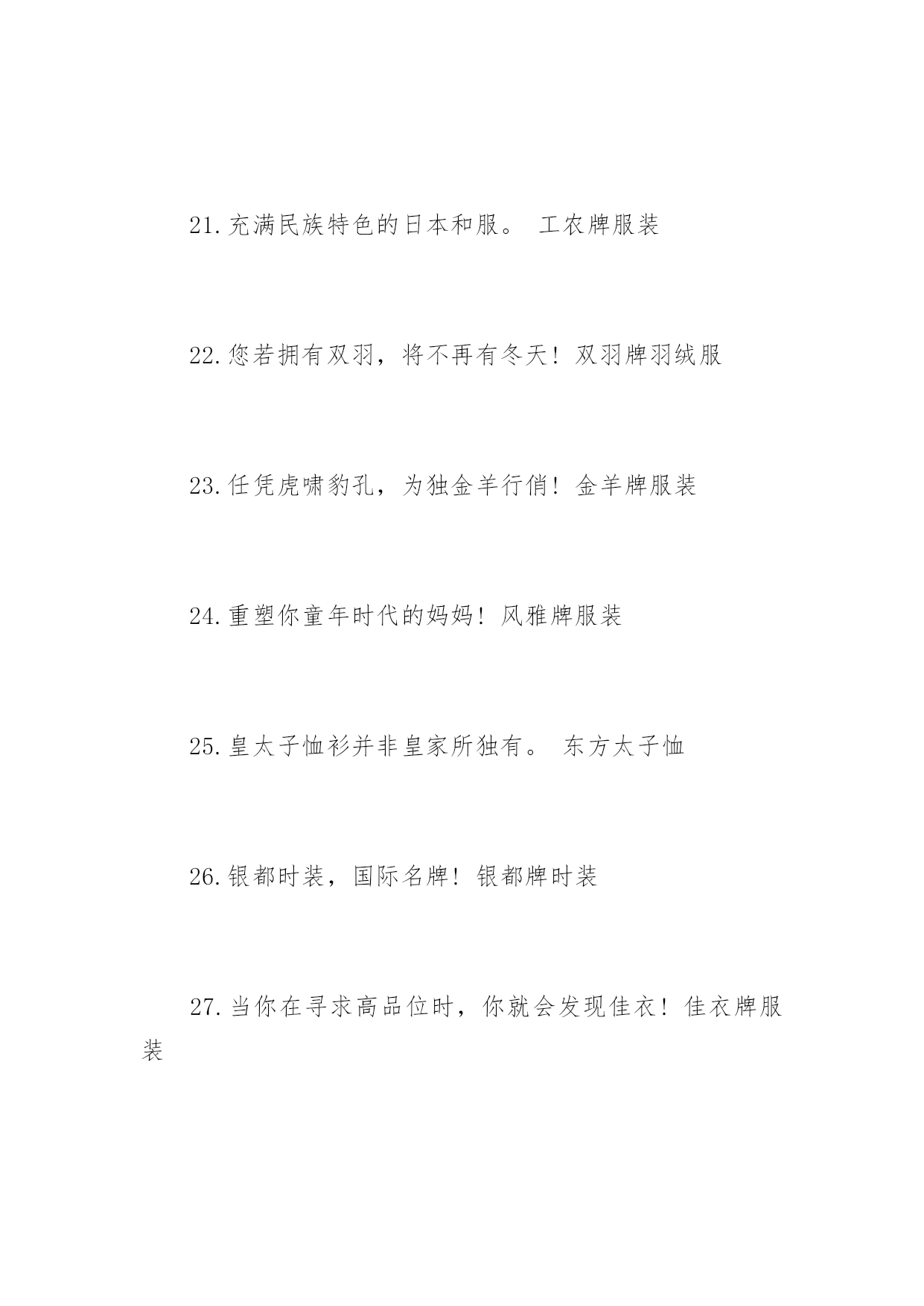 21.充满民族特色的日本和服。 工农牌服装

22.您若拥有双羽，将不再有冬天！双羽牌羽绒服

23.任凭虎啸豹孔，为独金羊行俏！金羊牌服装

24.重塑你童年时代的妈妈！风雅牌服装

25.皇太子恤衫并非皇家所独有。 东方太子恤

26.银都时装，国际名牌！银都牌时装

27.当你在寻求高品位时，你就会发现佳衣！佳衣牌服装